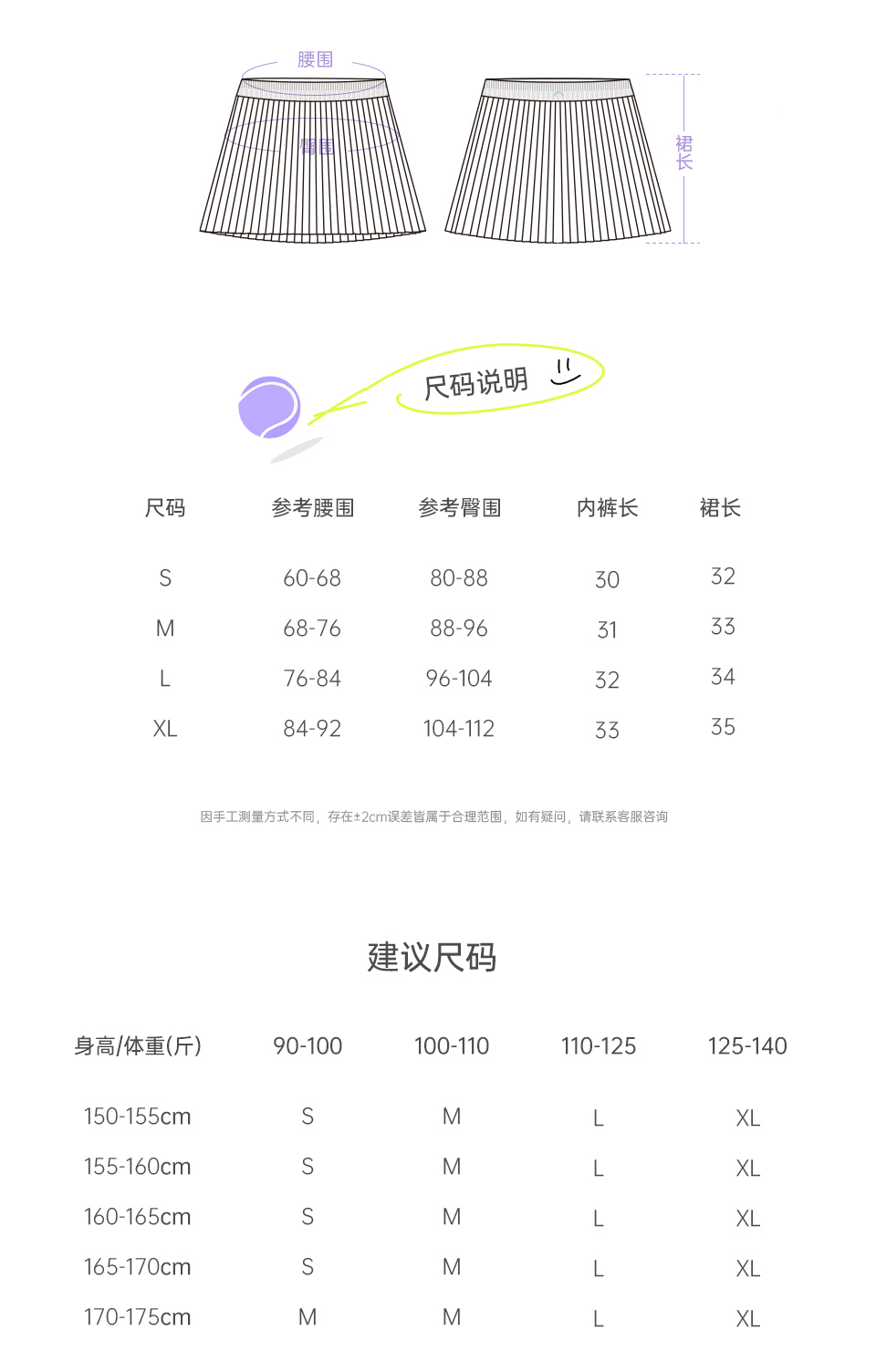 腰围

臀围

裙长

尺码说明

| 尺码 | 参考腰围 | 参考臀围 | 内裤长 | 裙长 |
|---|---|---|---|---|
| S | 60-68 | 80-88 | 30 | 32 |
| M | 68-76 | 88-96 | 31 | 33 |
| L | 76-84 | 96-104 | 32 | 34 |
| XL | 84-92 | 104-112 | 33 | 35 |

因手工测量方式不同，存在±2cm误差皆属于合理范围，如有疑问，请联系客服咨询

建议尺码

| 身高/体重(斤) | 90-100 | 100-110 | 110-125 | 125-140 |
|---|---|---|---|---|
| 150-155cm | S | M | L | XL |
| 155-160cm | S | M | L | XL |
| 160-165cm | S | M | L | XL |
| 165-170cm | S | M | L | XL |
| 170-175cm | M | M | L | XL |